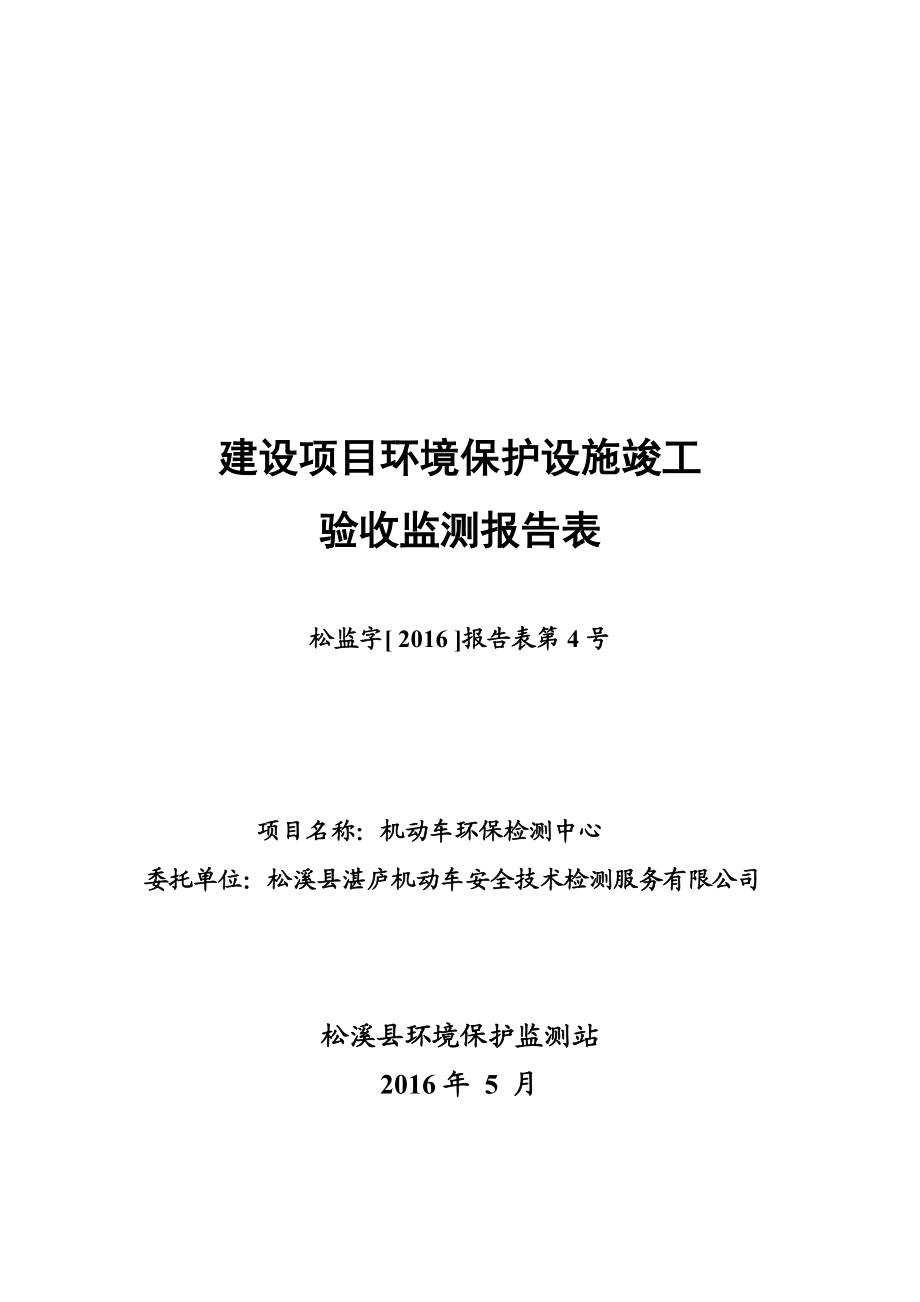 建设项目环境保护设施竣工
验收监测报告表

松监字[ 2016 ]报告表第 4 号

项目名称：机动车环保检测中心
委托单位：松溪县湛庐机动车安全技术检测服务有限公司

松溪县环境保护监测站
2016 年 5 月